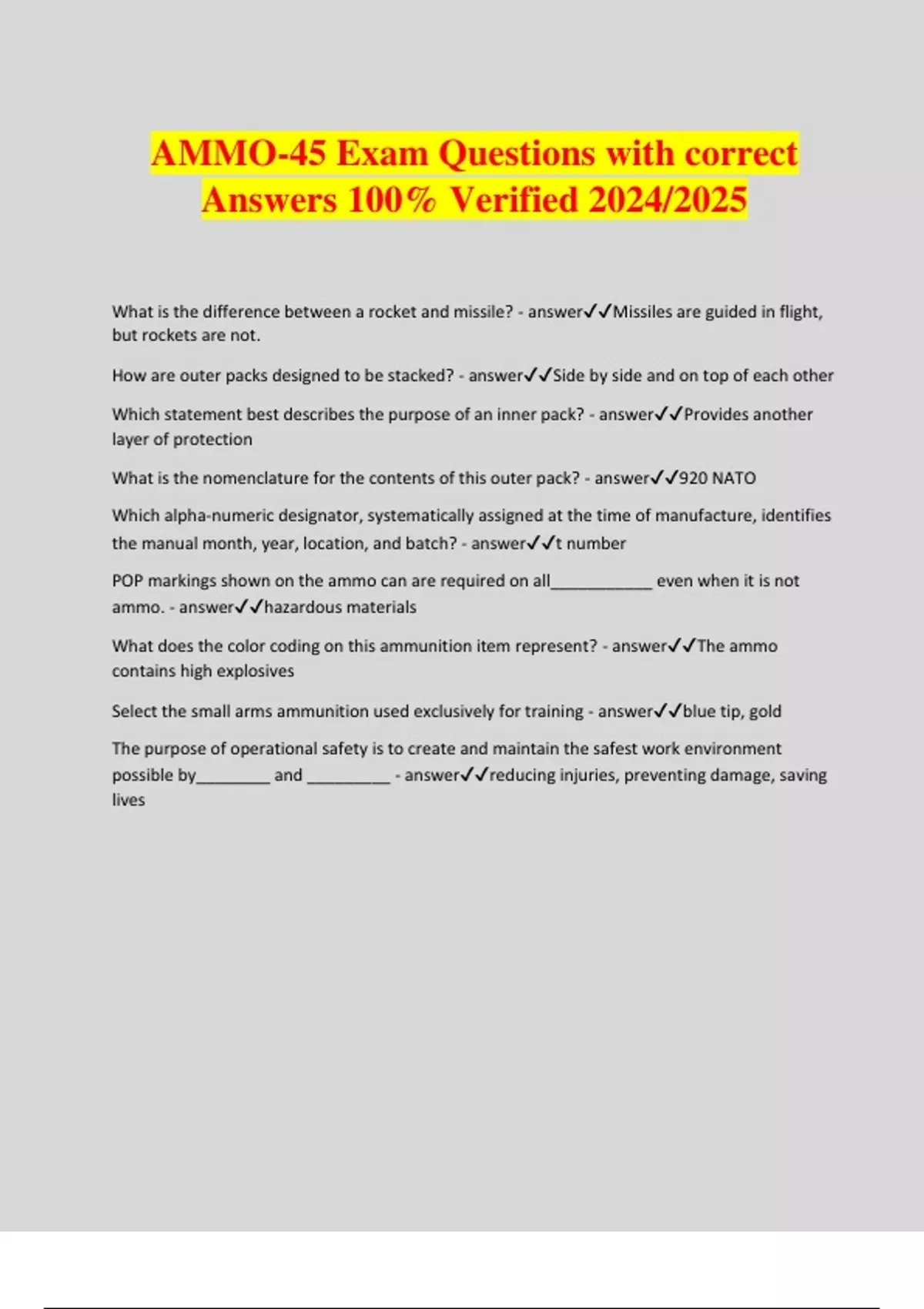 AMMO-45 Exam Questions with correct Answers 100% Verified 2024/2025

What is the difference between a rocket and missile? - answer✓✓Missiles are guided in flight, but rockets are not.

How are outer packs designed to be stacked? - answer✓✓Side by side and on top of each other

Which statement best describes the purpose of an inner pack? - answer✓✓Provides another layer of protection

What is the nomenclature for the contents of this outer pack? - answer✓✓920 NATO

Which alpha-numeric designator, systematically assigned at the time of manufacture, identifies the manual month, year, location, and batch? - answer✓✓t number

POP markings shown on the ammo can are required on all____ even when it is not ammo. - answer✓✓hazardous materials

What does the color coding on this ammunition item represent? - answer✓✓The ammo contains high explosives

Select the small arms ammunition used exclusively for training - answer✓✓blue tip, gold

The purpose of operational safety is to create and maintain the safest work environment possible by____ and ____ - answer✓✓reducing injuries, preventing damage, saving lives